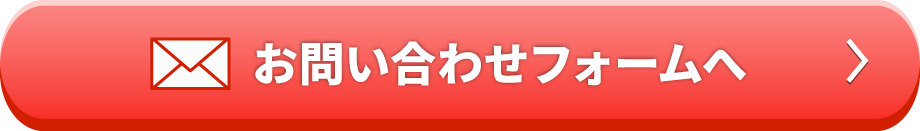 お問い合わせフォームへ